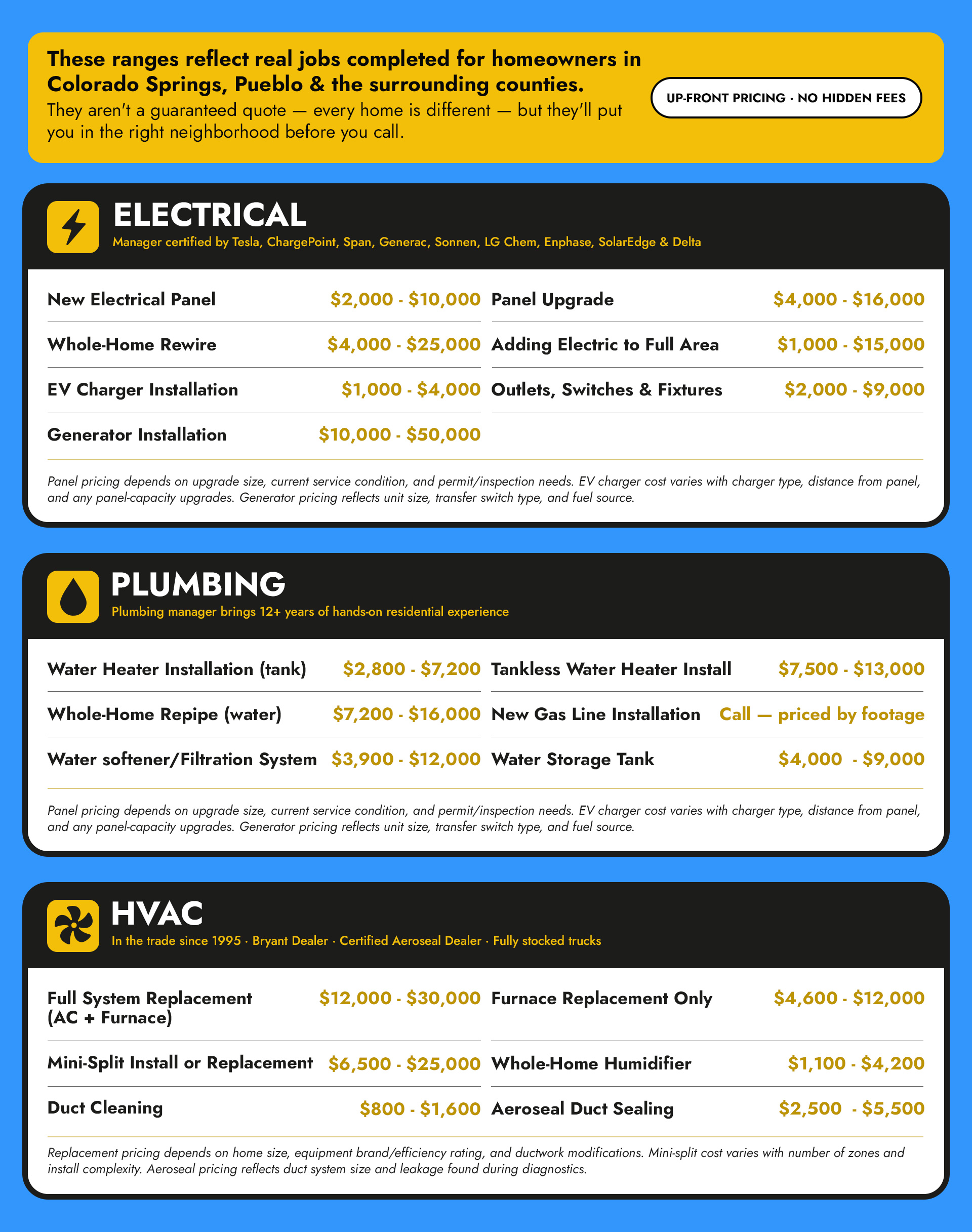 These ranges reflect real jobs completed for homeowners in Colorado Springs, Pueblo & the surrounding counties.

They aren't a guaranteed quote — every home is different — but they'll put you in the right neighborhood before you call.

UP-FRONT PRICING · NO HIDDEN FEES

ELECTRICAL
Manager certified by Tesla, ChargePoint, Span, Generac, Sonnen, LG Chem, Enphase, SolarEdge & Delta

New Electrical Panel $2,000 - $10,000
Whole-Home Rewire $4,000 - $25,000
EV Charger Installation $1,000 - $4,000
Generator Installation $10,000 - $50,000

Panel Upgrade $4,000 - $16,000
Adding Electric to Full Area $1,000 - $15,000
Outlets, Switches & Fixtures $2,000 - $9,000

Panel pricing depends on upgrade size, current service condition, and permit/inspection needs. EV charger cost varies with charger type, distance from panel, and any panel-capacity upgrades. Generator pricing reflects unit size, transfer switch type, and fuel source.

PLUMBING
Plumbing manager brings 12+ years of hands-on residential experience

Water Heater Installation (tank) $2,800 - $7,200
Whole-Home Repipe (water) $7,200 - $16,000
Water softener/Filtration System $3,900 - $12,000

Tankless Water Heater Install $7,500 - $13,000
New Gas Line Installation Call — priced by footage
Water Storage Tank $4,000 - $9,000

Panel pricing depends on upgrade size, current service condition, and permit/inspection needs. EV charger cost varies with charger type, distance from panel, and any panel-capacity upgrades. Generator pricing reflects unit size, transfer switch type, and fuel source.

HVAC
In the trade since 1995 · Bryant Dealer · Certified Aeroseal Dealer · Fully stocked trucks

Full System Replacement (AC + Furnace) $12,000 - $30,000
Mini-Split Install or Replacement $6,500 - $25,000
Duct Cleaning $800 - $1,600

Furnace Replacement Only $4,600 - $12,000
Whole-Home Humidifier $1,100 - $4,200
Aeroseal Duct Sealing $2,500 - $5,500

Replacement pricing depends on home size, equipment brand/efficiency rating, and ductwork modifications. Mini-split cost varies with number of zones and install complexity. Aeroseal pricing reflects duct system size and leakage found during diagnostics.